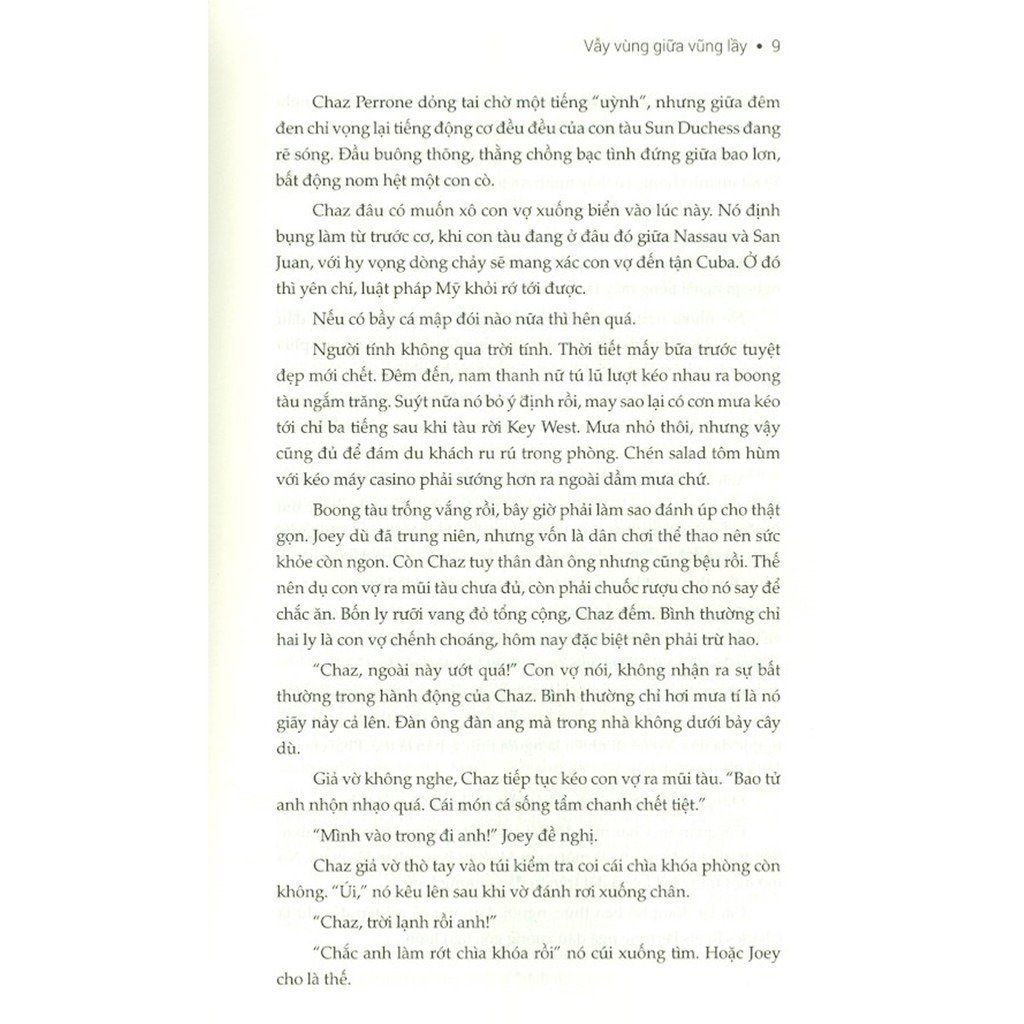 Vẫy vùng giữa vũng lầy • 9

Chaz Perrone dỏng tai chờ một tiếng "uỳnh", nhưng giữa đêm đen chỉ vọng lại tiếng động cơ đều đều của con tàu Sun Duchess đang rẽ sóng. Đầu buông thõng, thằng chồng bạc tình đứng giữa bao lơn, bất động nom hệt một con cò.

Chaz đâu có muốn xô con vợ xuống biển vào lúc này. Nó định bụng làm từ trước cơ, khi con tàu đang ở đâu đó giữa Nassau và San Juan, với hy vọng dòng chảy sẽ mang xác con vợ đến tận Cuba. Ở đó thì yên chí, luật pháp Mỹ khỏi rớ tới được.

Nếu có bầy cá mập đói nào nữa thì hên quá.

Người tính không qua trời tính. Thời tiết mấy bữa trước tuyệt đẹp mới chết. Đêm đến, nam thanh nữ tú lũ lượt kéo nhau ra boong tàu ngắm trăng. Suýt nữa nó bỏ ý định rồi, may sao lại có cơn mưa kéo tới chỉ ba tiếng sau khi tàu rời Key West. Mưa nhỏ thôi, nhưng vậy cũng đủ để đám du khách ru rú trong phòng. Chén salad tôm hùm với kéo máy casino phải sướng hơn ra ngoài dầm mưa chứ.

Boong tàu trống vắng rồi, bây giờ phải làm sao đánh úp cho thật gọn. Joey dù đã trung niên, nhưng vốn là dân chơi thể thao nên sức khỏe còn ngon. Còn Chaz tuy thân đàn ông nhưng cũng bệu rồi. Thế nên dụ con vợ ra mũi tàu chưa đủ, còn phải chuốc rượu cho nó say để chắc ăn. Bốn ly rưỡi vang đỏ tổng cộng, Chaz đếm. Bình thường chỉ hai ly là con vợ chếnh choáng, hôm nay đặc biệt nên phải trừ hao.

"Chaz, ngoài này ướt quá!" Con vợ nói, không nhận ra sự bất thường trong hành động của Chaz. Bình thường chỉ hơi mưa tí là nó giãy nảy cả lên. Đàn ông đàn ang mà trong nhà không dưới bảy cây dù.

Giả vờ không nghe, Chaz tiếp tục kéo con vợ ra mũi tàu. "Bao tử anh nhộn nhạo quá. Cái món cá sống tẩm chanh chết tiệt."

"Mình vào trong đi anh!" Joey đề nghị.

Chaz giả vờ thò tay vào túi kiểm tra coi cái chìa khóa phòng còn không. "Úi," nó kêu lên sau khi vờ đánh rơi xuống chân.

"Chaz, trời lạnh rồi anh!"

"Chắc anh làm rớt chìa khóa rồi" nó cúi xuống tìm. Hoặc Joey cho là thế.